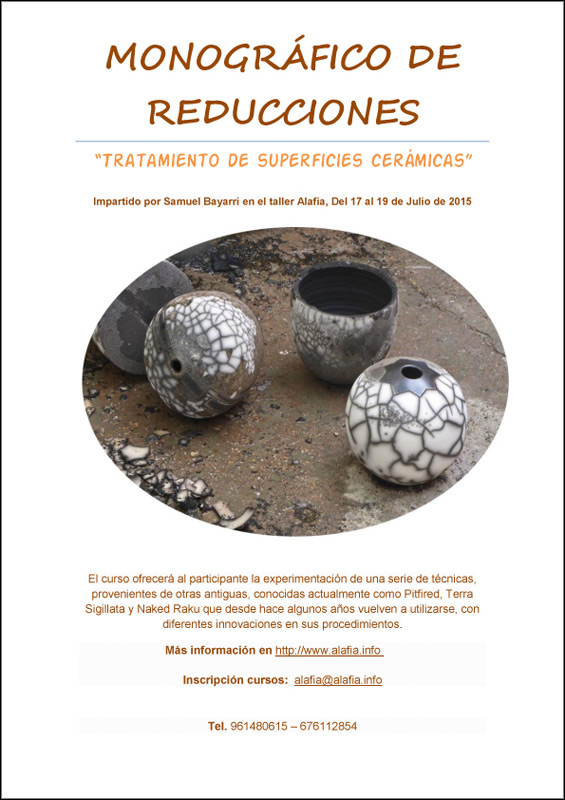 MONOGRÁFICO DE REDUCCIONES

"TRATAMIENTO DE SUPERFICIES CERÁMICAS"

Impartido por Samuel Bayarri en el taller Alafia, Del 17 al 19 de Julio de 2015

El curso ofrecerá al participante la experimentación de una serie de técnicas, provenientes de otras antiguas, conocidas actualmente como Pitfired, Terra Sigillata y Naked Raku que desde hace algunos años vuelven a utilizarse, con diferentes innovaciones en sus procedimientos.

Más información en http://www.alafia.info

Inscripción cursos: alafia@alafia.info

Tel. 961480615 – 676112854